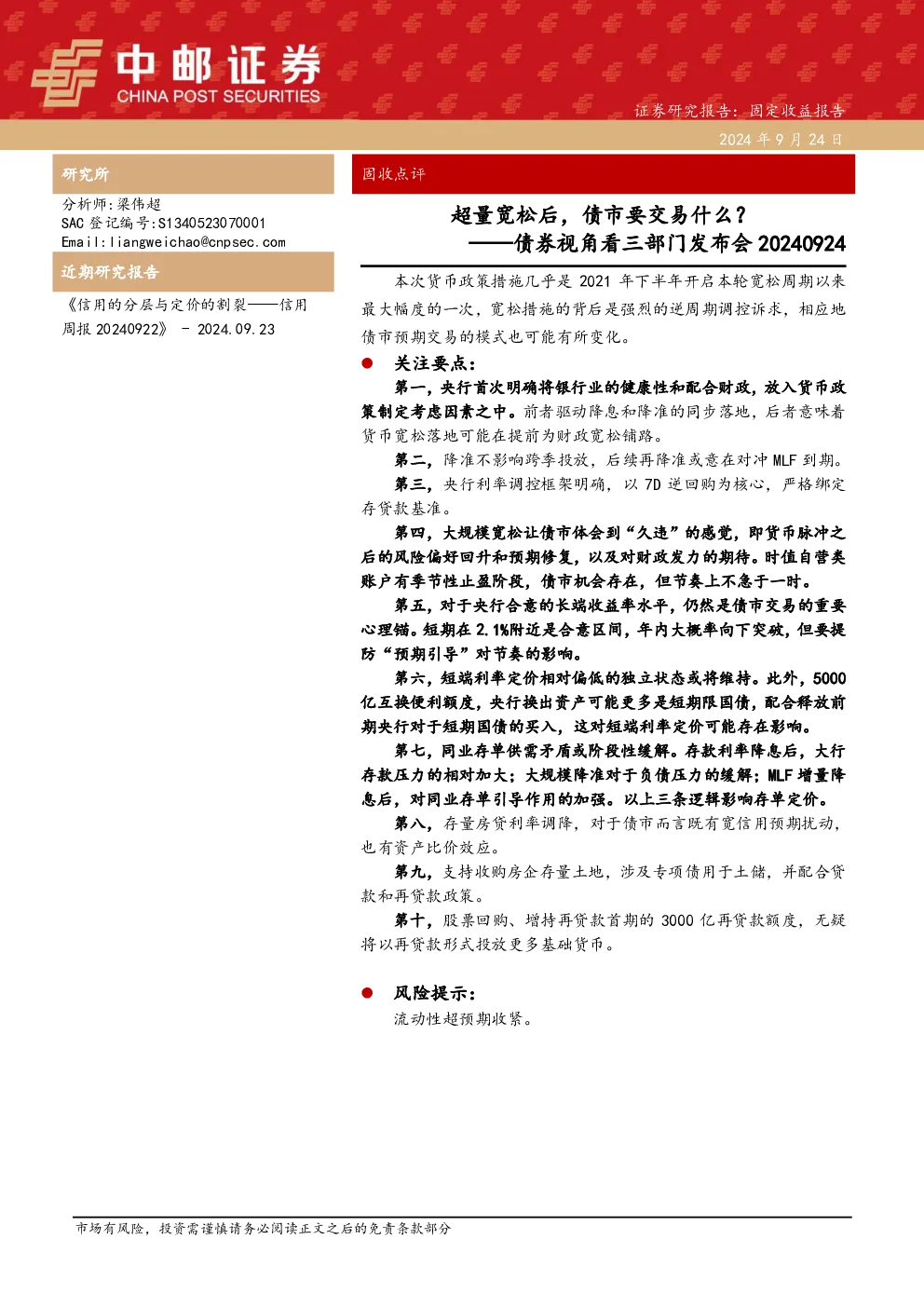 中邮证券
CHINA POST SECURITIES

证券研究报告：固定收益报告
2024 年 9 月 24 日

研究所

分析师：梁伟超
SAC 登记编号：S1340523070001
Email：liangweichao@cnpsec.com

近期研究报告

《信用的分层与定价的割裂——信用周报 20240922》 - 2024.09.23

固收点评

超量宽松后，债市要交易什么？
——债券视角看三部门发布会 20240924

本次货币政策措施几乎是 2021 年下半年开启本轮宽松周期以来最大幅度的一次，宽松措施的背后是强烈的逆周期调控诉求，相应地债市预期交易的模式也可能有所变化。

● 关注要点：

第一，央行首次明确将银行业的健康性和配合财政，放入货币政策制定考虑因素之中。前者驱动降息和降准的同步落地，后者意味着货币宽松落地可能在提前为财政宽松铺路。

第二，降准不影响跨季投放，后续再降准或意在对冲 MLF 到期。

第三，央行利率调控框架明确，以 7D 逆回购为核心，严格绑定存贷款基准。

第四，大规模宽松让债市体会到“久违”的感觉，即货币脉冲之后的风险偏好回升和预期修复，以及对财政发力的期待。时值自营类账户有季节性止盈阶段，债市机会存在，但节奏上不急于一时。

第五，对于央行合意的长端收益率水平，仍然是债市交易的重要心理锚。短期在 2.1%附近是合意区间，年内大概率向下突破，但要提防“预期引导”对节奏的影响。

第六，短端利率定价相对偏低的独立状态或将维持。此外，5000 亿互换便利额度，央行换出资产可能更多是短期限国债，配合释放前期央行对于短期国债的买入，这对短端利率定价可能存在影响。

第七，同业存单供需矛盾或阶段性缓解。存款利率降息后，大行存款压力的相对加大；大规模降准对于负债压力的缓解；MLF 增量降息后，对同业存单引导作用的加强。以上三条逻辑影响存单定价。

第八，存量房贷利率调降，对于债市而言既有宽信用预期扰动，也有资产比价效应。

第九，支持收购房企存量土地，涉及专项债用于土储，并配合贷款和再贷款政策。

第十，股票回购、增持再贷款首期的 3000 亿再贷款额度，无疑将以再贷款形式投放更多基础货币。

● 风险提示：

流动性超预期收紧。

市场有风险，投资需谨慎请务必阅读正文之后的免责条款部分